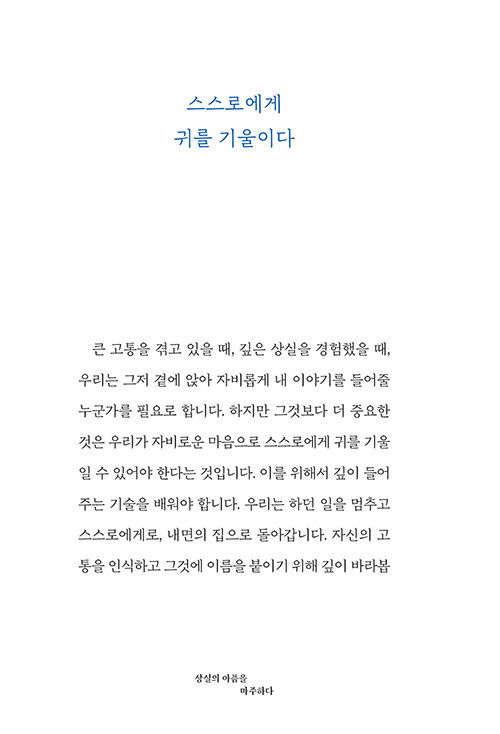 스스로에게
귀를 기울이다

큰 고통을 겪고 있을 때, 깊은 상실을 경험했을 때, 우리는 그저 곁에 앉아 자비롭게 내 이야기를 들어줄 누군가를 필요로 합니다. 하지만 그것보다 더 중요한 것은 우리가 자비로운 마음으로 스스로에게 귀를 기울일 수 있어야 한다는 것입니다. 이를 위해서 깊이 들어주는 기술을 배워야 합니다. 우리는 하던 일을 멈추고 스스로에게로, 내면의 집으로 돌아갑니다. 자신의 고통을 인식하고 그것에 이름을 붙이기 위해 깊이 바라봅

상실의 아픔을
마주하다